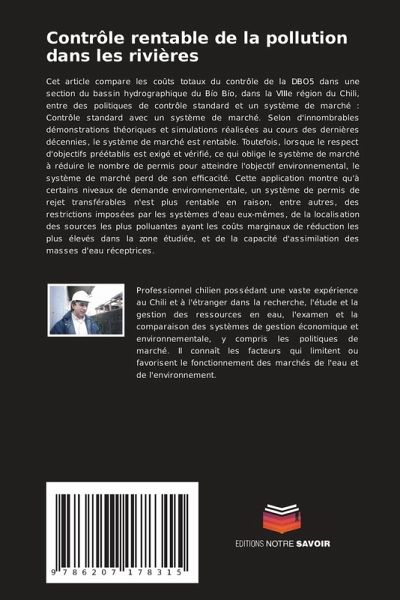 Contrôle rentable de la pollution dans les rivières

Cet article compare les coûts totaux du contrôle de la DBO5 dans une section du bassin hydrographique du Bío Bío, dans la VIIIe région du Chili, entre des politiques de contrôle standard et un système de marché : Contrôle standard avec un système de marché. Selon d'innombrables démonstrations théoriques et simulations réalisées au cours des dernières décennies, le système de marché est rentable. Toutefois, lorsque le respect d'objectifs préétablis est exigé et vérifié, ce qui oblige le système de marché à réduire le nombre de permis pour atteindre l'objectif environnemental, le système de marché perd de son efficacité. Cette application montre qu'à certains niveaux de demande environnementale, un système de permis de rejet transférables n'est plus rentable en raison, entre autres, des restrictions imposées par les systèmes d'eau eux-mêmes, de la localisation des sources les plus polluantes ayant les coûts marginaux de réduction les plus élevés dans la zone étudiée, et de la capacité d'assimilation des masses d'eau réceptrices.

Professionnel chilien possédant une vaste expérience au Chili et à l'étranger dans la recherche, l'étude et la gestion des ressources en eau, l'examen et la comparaison des systèmes de gestion économique et environnementale, y compris les politiques de marché. Il connaît les facteurs qui limitent ou favorisent le fonctionnement des marchés de l'eau et de l'environnement.

9 786207 178315

EDITIONS NOTRE SAVOIR